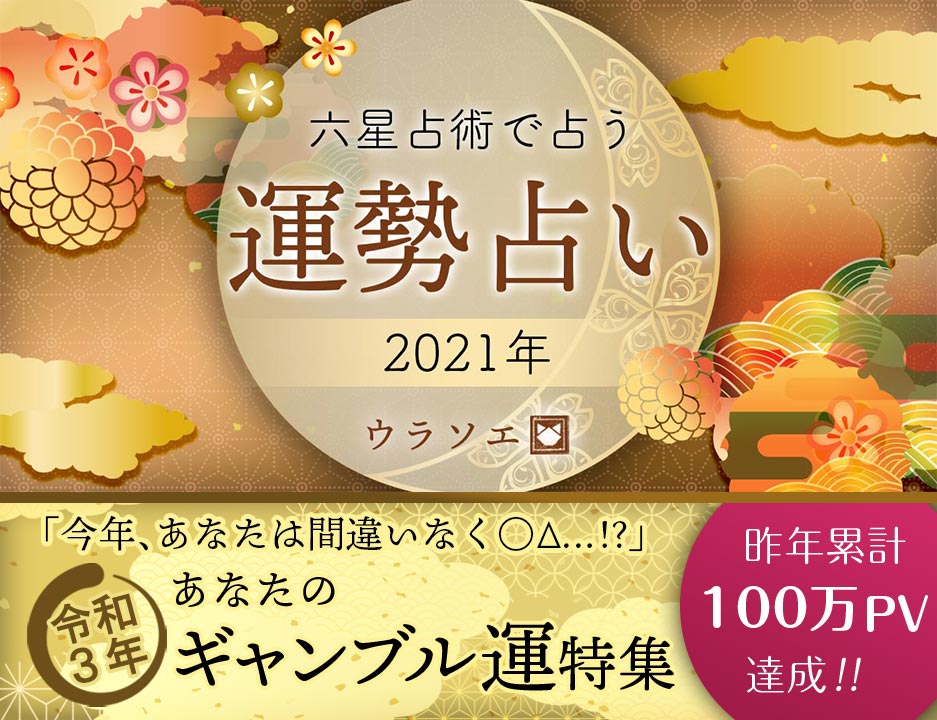 六星占術で占う
運勢占い
2021年
ウラソエ

「今年、あなたは間違いなく○△…!?」
令和3年
あなたの
ギャンブル運特集

昨年累計
100万PV
達成!!